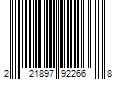 2 21897 92266 8